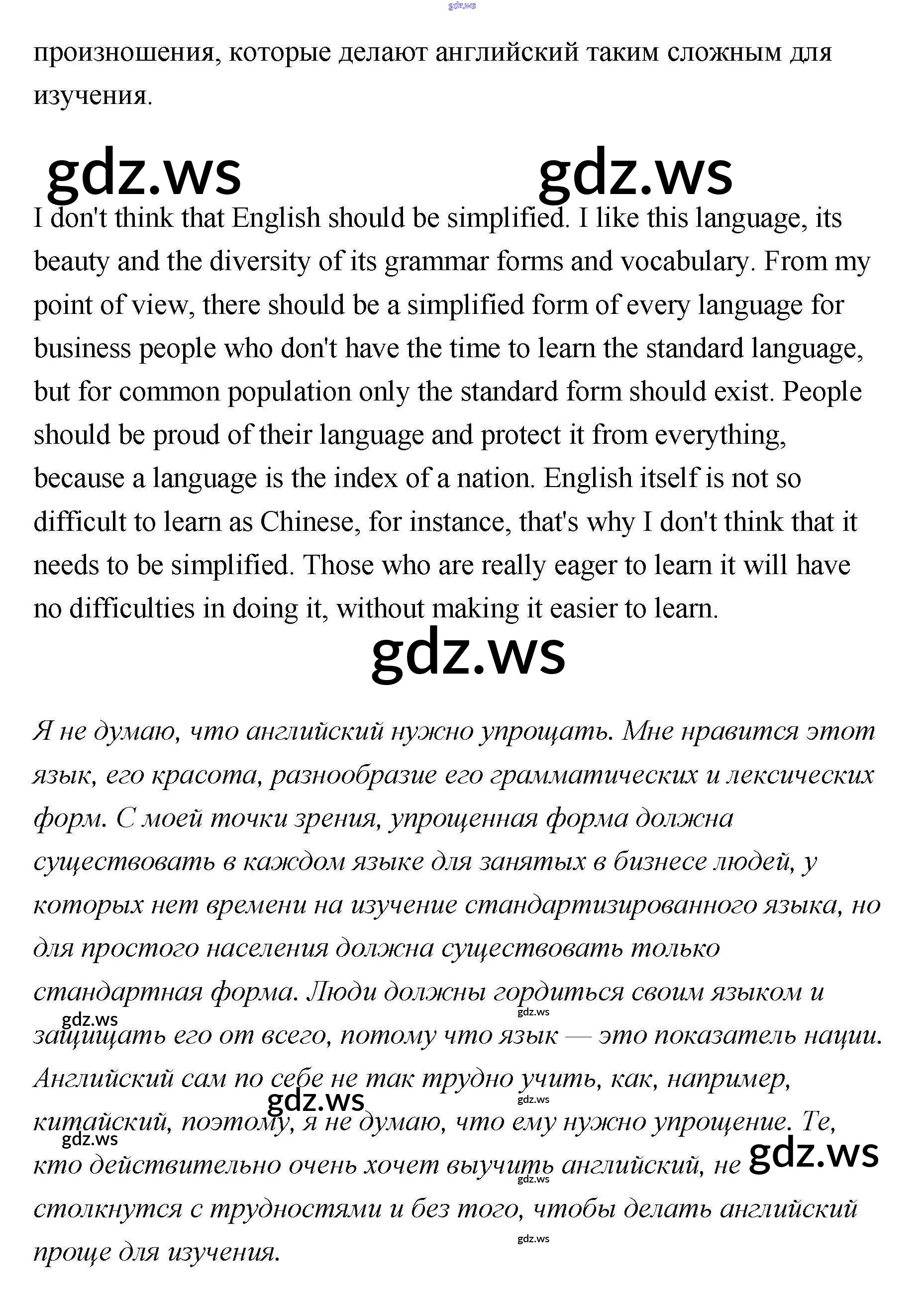 произношения, которые делают английский таким сложным для изучения.

I don't think that English should be simplified. I like this language, its beauty and the diversity of its grammar forms and vocabulary. From my point of view, there should be a simplified form of every language for business people who don't have the time to learn the standard language, but for common population only the standard form should exist. People should be proud of their language and protect it from everything, because a language is the index of a nation. English itself is not so difficult to learn as Chinese, for instance, that's why I don't think that it needs to be simplified. Those who are really eager to learn it will have no difficulties in doing it, without making it easier to learn.

Я не думаю, что английский нужно упрощать. Мне нравится этот язык, его красота, разнообразие его грамматических и лексических форм. С моей точки зрения, упрощенная форма должна существовать в каждом языке для занятых в бизнесе людей, у которых нет времени на изучение стандартизированного языка, но для простого населения должна существовать только стандартная форма. Люди должны гордиться своим языком и защищать его от всего, потому что язык — это показатель нации. Английский сам по себе не так трудно учить, как, например, китайский, поэтому, я не думаю, что ему нужно упрощение. Те, кто действительно очень хочет выучить английский, не столкнутся с трудностями и без того, чтобы делать английский проще для изучения.

gdz.ws